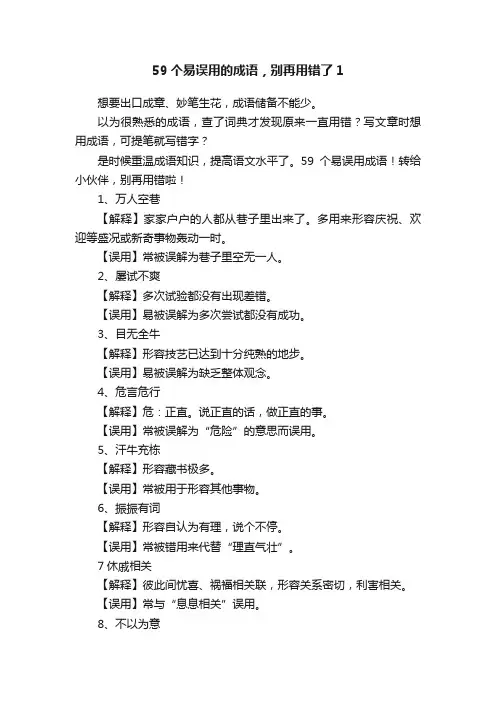 59 个易误用的成语，别再用错了 1

想要出口成章、妙笔生花，成语储备不能少。

以为很熟悉的成语，查了词典才发现原来一直用错？写文章时想用成语，可提笔就写错字？

是时候重温成语知识，提高语文水平了。59 个易误用成语！转给小伙伴，别再用错啦！

1、万人空巷

【解释】家家户户的人都从巷子里出来了。多用来形容庆祝、欢迎等盛况或新奇事物轰动一时。

【误用】常被误解为巷子里空无一人。

2、屡试不爽

【解释】多次试验都没有出现差错。

【误用】易被误解为多次尝试都没有成功。

3、目无全牛

【解释】形容技艺已达到十分纯熟的地步。

【误用】易被误解为缺乏整体观念。

4、危言危行

【解释】危：正直。说正直的话，做正直的事。

【误用】常被误解为“危险”的意思而误用。

5、汗牛充栋

【解释】形容藏书极多。

【误用】常被用于形容其他事物。

6、振振有词

【解释】形容自认为有理，说个不停。

【误用】常被错用来代替“理直气壮”。

7 休戚相关

【解释】彼此间忧喜、祸福相关联，形容关系密切，利害相关。

【误用】常与“息息相关”误用。

8、不以为意